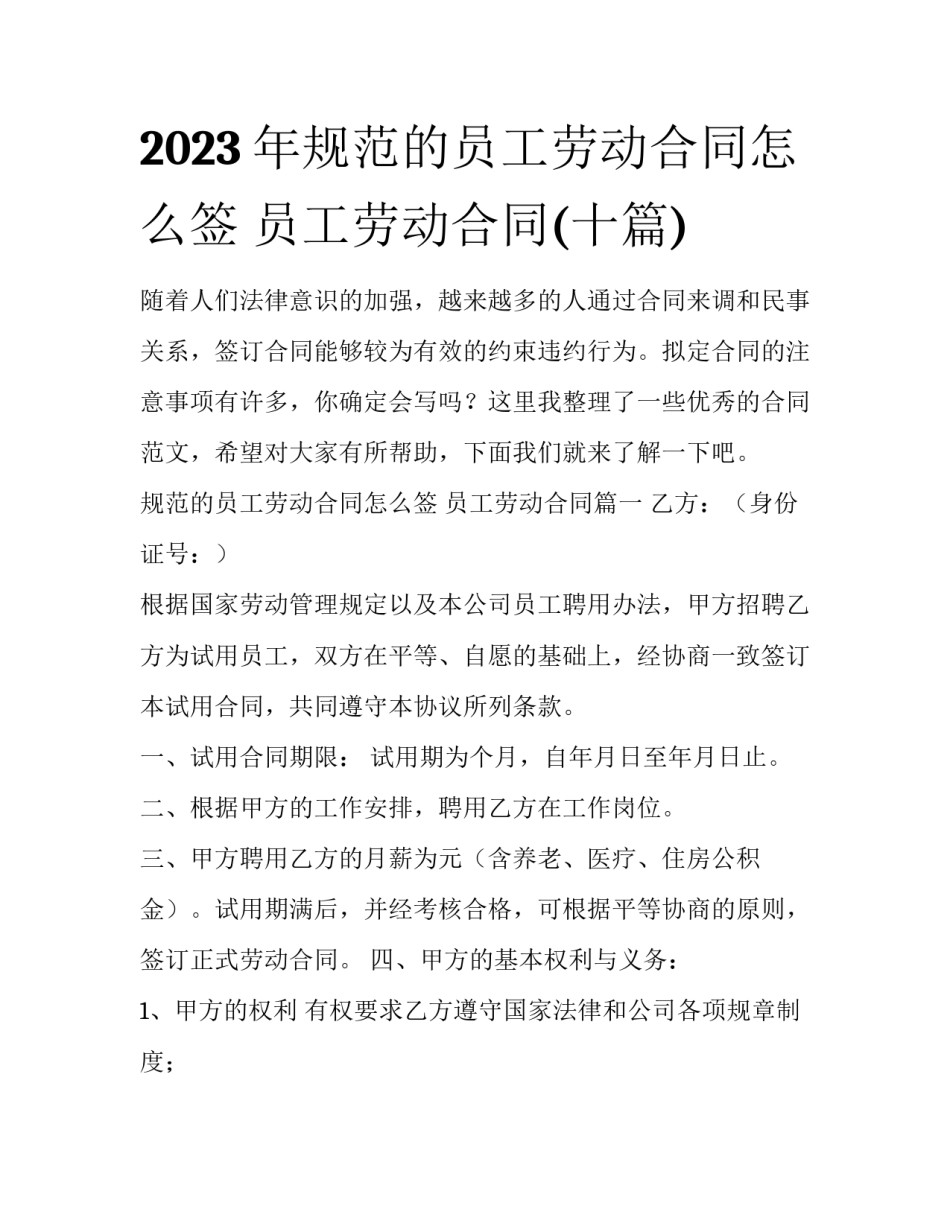 2023年规范的员工劳动合同怎么签 员工劳动合同(十篇)

随着人们法律意识的加强，越来越多的人通过合同来调和民事关系，签订合同能够较为有效的约束违约行为。拟定合同的注意事项有许多，你确定会写吗？这里我整理了一些优秀的合同范文，希望对大家有所帮助，下面我们就来了解一下吧。

规范的员工劳动合同怎么签 员工劳动合同篇一 乙方：（身份证号：）

根据国家劳动管理规定以及本公司员工聘用办法，甲方招聘乙方为试用员工，双方在平等、自愿的基础上，经协商一致签订本试用合同，共同遵守本协议所列条款。

一、试用合同期限： 试用期为个月，自年月日至年月日止。

二、根据甲方的工作安排，聘用乙方在工作岗位。

三、甲方聘用乙方的月薪为元（含养老、医疗、住房公积金）。试用期满后，并经考核合格，可根据平等协商的原则，签订正式劳动合同。 四、甲方的基本权利与义务：

1、甲方的权利 有权要求乙方遵守国家法律和公司各项规章制度；